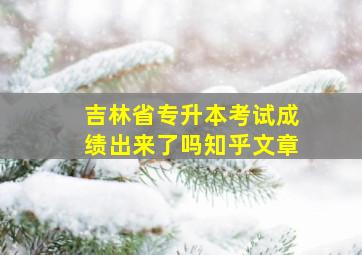 吉林省专升本考试成绩出来了吗知乎文章